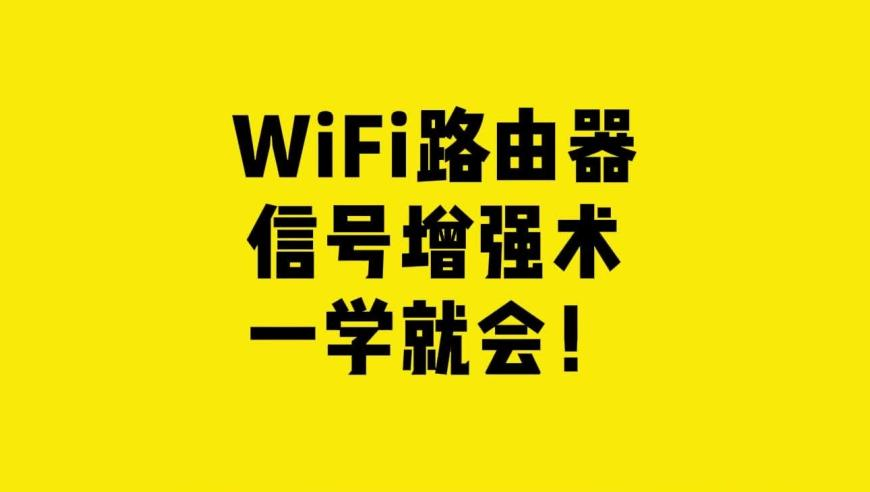 WiFi路由器
信号增强术
一学就会！